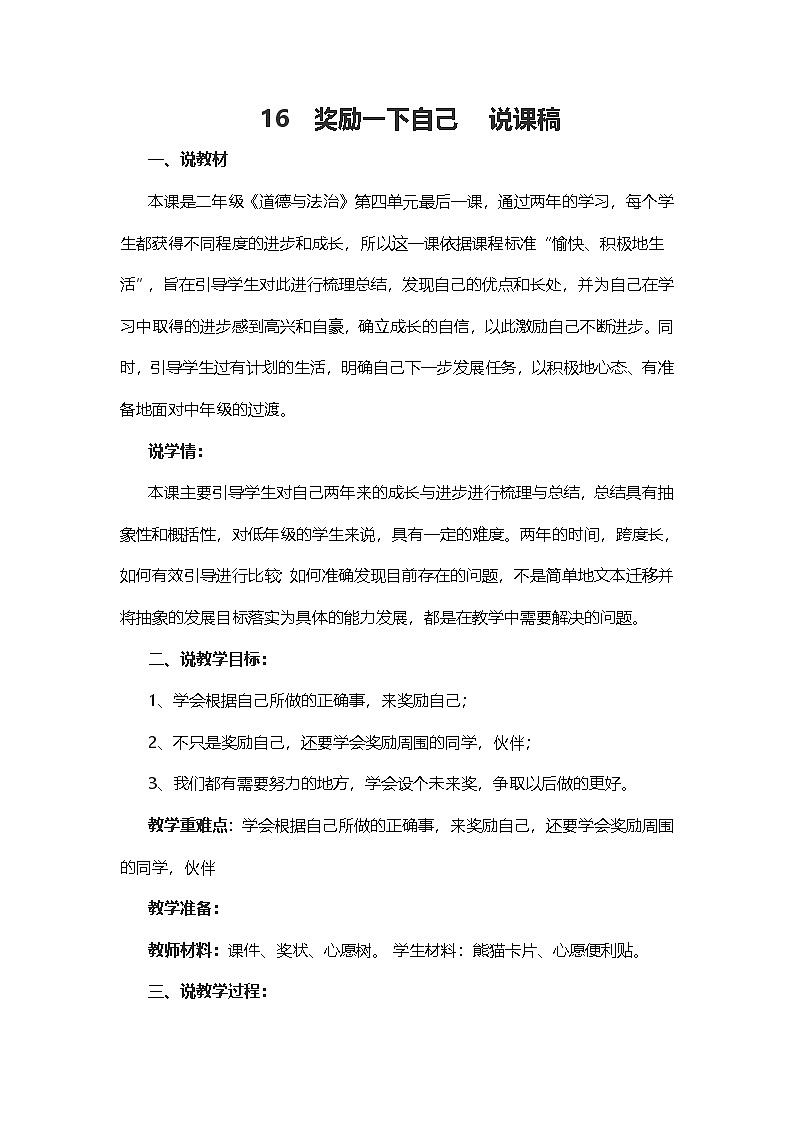 16　奖励一下自己　说课稿

一、说教材

本课是二年级《道德与法治》第四单元最后一课，通过两年的学习，每个学生都获得不同程度的进步和成长，所以这一课依据课程标准“愉快、积极地生活”，旨在引导学生对此进行梳理总结，发现自己的优点和长处，并为自己在学习中取得的进步感到高兴和自豪，确立成长的自信，以此激励自己不断进步。同时，引导学生过有计划的生活，明确自己下一步发展任务，以积极地心态、有准备地面对中年级的过渡。

说学情：

本课主要引导学生对自己两年来的成长与进步进行梳理与总结，总结具有抽象性和概括性，对低年级的学生来说，具有一定的难度。两年的时间，跨度长，如何有效引导进行比较 如何准确发现目前存在的问题，不是简单地文本迁移并将抽象的发展目标落实为具体的能力发展，都是在教学中需要解决的问题。

二、说教学目标：

1、学会根据自己所做的正确事，来奖励自己；

2、不只是奖励自己，还要学会奖励周围的同学，伙伴；

3、我们都有需要努力的地方，学会设个未来奖，争取以后做的更好。

教学重难点：学会根据自己所做的正确事，来奖励自己，还要学会奖励周围的同学，伙伴

教学准备：

教师材料：课件、奖状、心愿树。 学生材料：熊猫卡片、心愿便利贴。

三、说教学过程：